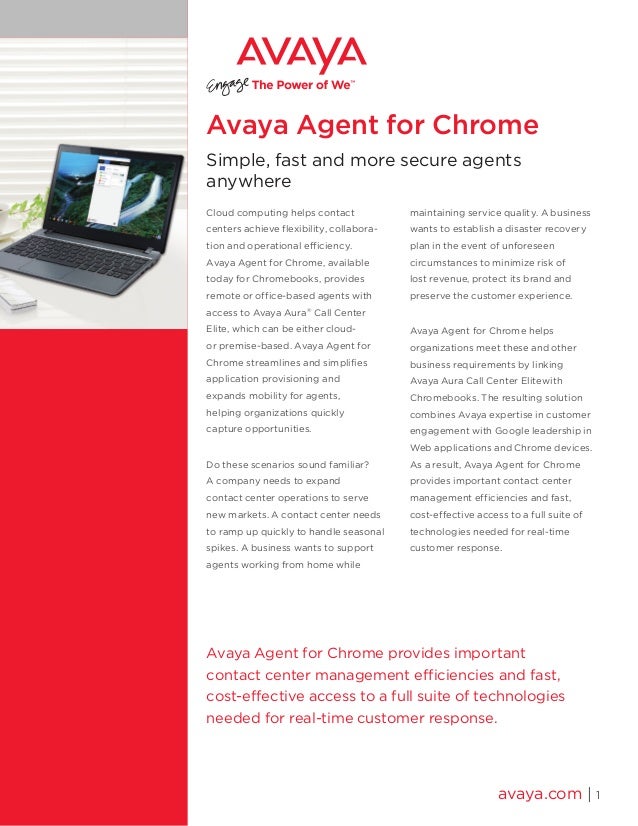 AVAYA

Engage The Power of We™

Avaya Agent for Chrome

Simple, fast and more secure agents anywhere

Cloud computing helps contact centers achieve flexibility, collaboration and operational efficiency. Avaya Agent for Chrome, available today for Chromebooks, provides remote or office-based agents with access to Avaya Aura® Call Center Elite, which can be either cloud- or premise-based. Avaya Agent for Chrome streamlines and simplifies application provisioning and expands mobility for agents, helping organizations quickly capture opportunities.

Do these scenarios sound familiar? A company needs to expand contact center operations to serve new markets. A contact center needs to ramp up quickly to handle seasonal spikes. A business wants to support agents working from home while maintaining service quality. A business wants to establish a disaster recovery plan in the event of unforeseen circumstances to minimize risk of lost revenue, protect its brand and preserve the customer experience.

Avaya Agent for Chrome helps organizations meet these and other business requirements by linking Avaya Aura Call Center Elitewith Chromebooks. The resulting solution combines Avaya expertise in customer engagement with Google leadership in Web applications and Chrome devices. As a result, Avaya Agent for Chrome provides important contact center management efficiencies and fast, cost-effective access to a full suite of technologies needed for real-time customer response.

Avaya Agent for Chrome provides important contact center management efficiencies and fast, cost-effective access to a full suite of technologies needed for real-time customer response.

avaya.com | 1